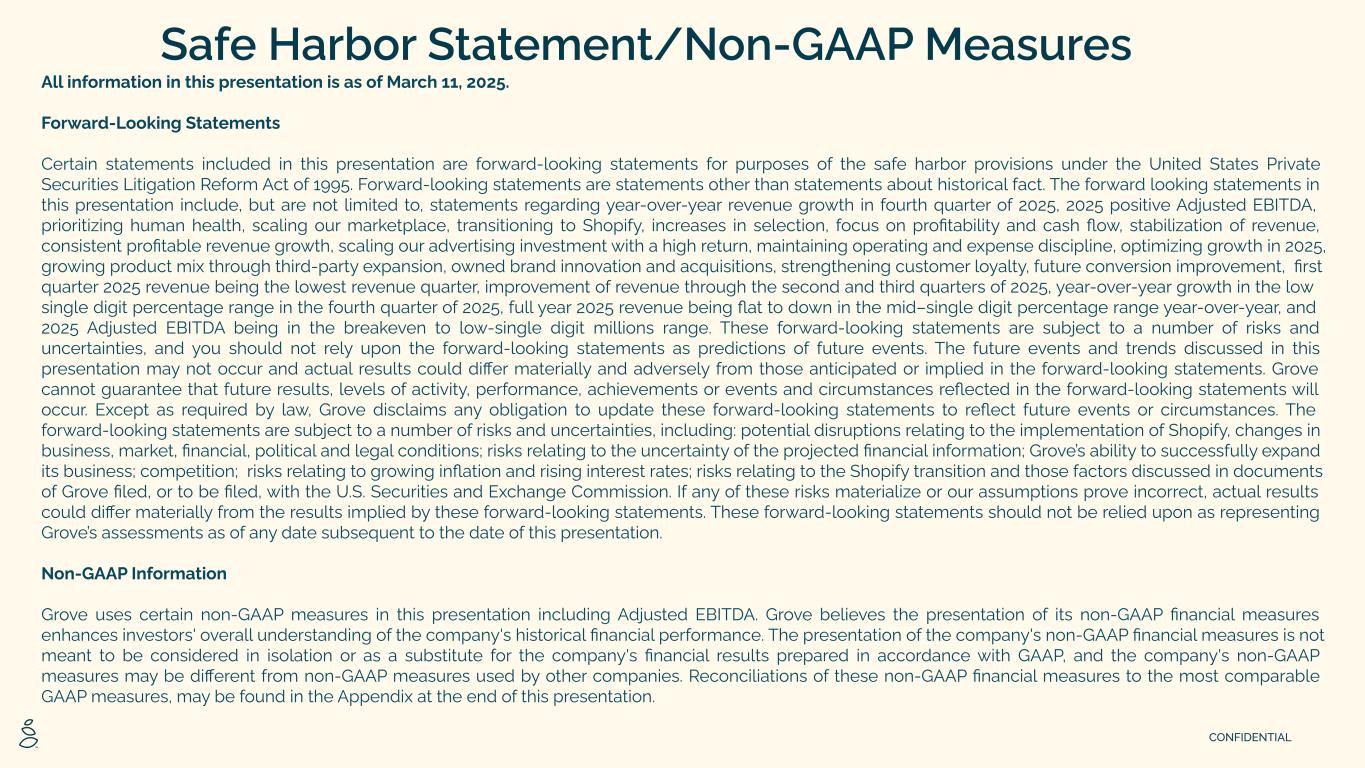 Safe Harbor Statement/Non-GAAP Measures

All information in this presentation is as of March 11, 2025.

Forward-Looking Statements

Certain statements included in this presentation are forward-looking statements for purposes of the safe harbor provisions under the United States Private Securities Litigation Reform Act of 1995. Forward-looking statements are statements other than statements about historical fact. The forward looking statements in this presentation include, but are not limited to, statements regarding year-over-year revenue growth in fourth quarter of 2025, 2025 positive Adjusted EBITDA, prioritizing human health, scaling our marketplace, transitioning to Shopify, increases in selection, focus on profitability and cash flow, stabilization of revenue, consistent profitable revenue growth, scaling our advertising investment with a high return, maintaining operating and expense discipline, optimizing growth in 2025, growing product mix through third-party expansion, owned brand innovation and acquisitions, strengthening customer loyalty, future conversion improvement, first quarter 2025 revenue being the lowest revenue quarter, improvement of revenue through the second and third quarters of 2025, year-over-year growth in the low single digit percentage range in the fourth quarter of 2025, full year 2025 revenue being flat to down in the mid–single digit percentage range year-over-year, and 2025 Adjusted EBITDA being in the breakeven to low-single digit millions range. These forward-looking statements are subject to a number of risks and uncertainties, and you should not rely upon the forward-looking statements as predictions of future events. The future events and trends discussed in this presentation may not occur and actual results could differ materially and adversely from those anticipated or implied in the forward-looking statements. Grove cannot guarantee that future results, levels of activity, performance, achievements or events and circumstances reflected in the forward-looking statements will occur. Except as required by law, Grove disclaims any obligation to update these forward-looking statements to reflect future events or circumstances. The forward-looking statements are subject to a number of risks and uncertainties, including: potential disruptions relating to the implementation of Shopify, changes in business, market, financial, political and legal conditions; risks relating to the uncertainty of the projected financial information; Grove's ability to successfully expand its business; competition; risks relating to growing inflation and rising interest rates; risks relating to the Shopify transition and those factors discussed in documents of Grove filed, or to be filed, with the U.S. Securities and Exchange Commission. If any of these risks materialize or our assumptions prove incorrect, actual results could differ materially from the results implied by these forward-looking statements. These forward-looking statements should not be relied upon as representing Grove's assessments as of any date subsequent to the date of this presentation.

Non-GAAP Information

Grove uses certain non-GAAP measures in this presentation including Adjusted EBITDA. Grove believes the presentation of its non-GAAP financial measures enhances investors' overall understanding of the company's historical financial performance. The presentation of the company's non-GAAP financial measures is not meant to be considered in isolation or as a substitute for the company's financial results prepared in accordance with GAAP, and the company's non-GAAP measures may be different from non-GAAP measures used by other companies. Reconciliations of these non-GAAP financial measures to the most comparable GAAP measures, may be found in the Appendix at the end of this presentation.

CONFIDENTIAL